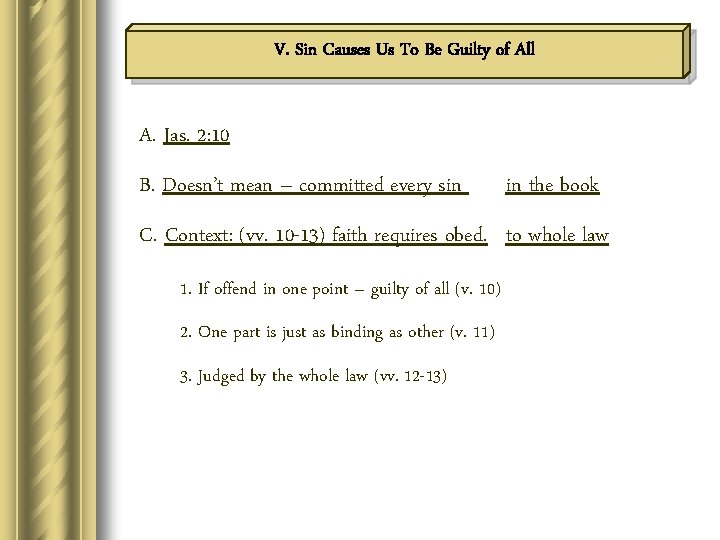 V. Sin Causes Us To Be Guilty of All

A. Jas. 2:10

B. Doesn't mean – committed every sin in the book

C. Context: (vv. 10-13) faith requires obed. to whole law

1. If offend in one point – guilty of all (v. 10)

2. One part is just as binding as other (v. 11)

3. Judged by the whole law (vv. 12-13)